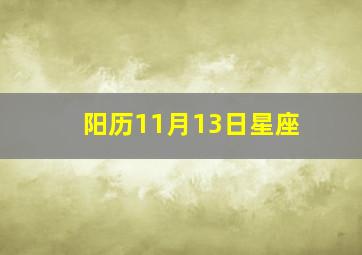 阳历11月13日星座